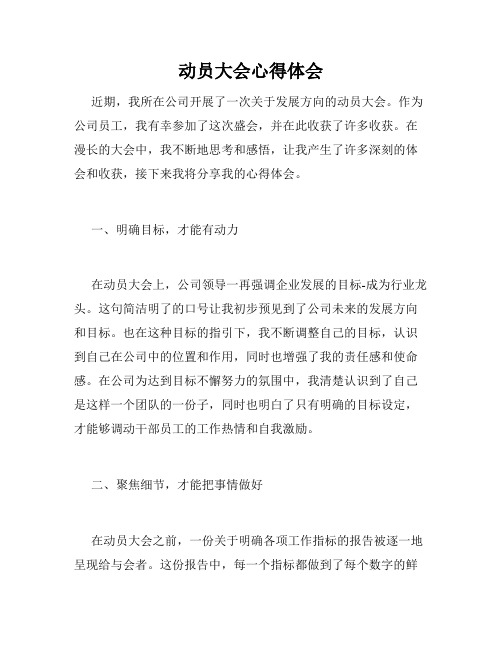 动员大会心得体会

近期，我所在公司开展了一次关于发展方向的动员大会。作为公司员工，我有幸参加了这次盛会，并在此收获了许多收获。在漫长的大会中，我不断地思考和感悟，让我产生了许多深刻的体会和收获，接下来我将分享我的心得体会。

一、明确目标，才能有动力

在动员大会上，公司领导一再强调企业发展的目标-成为行业龙头。这句简洁明了的口号让我初步预见到了公司未来的发展方向和目标。也在这种目标的指引下，我不断调整自己的目标，认识到自己在公司中的位置和作用，同时也增强了我的责任感和使命感。在公司为达到目标不懈努力的氛围中，我清楚认识到了自己是这样一个团队的一份子，同时也明白了只有明确的目标设定，才能够调动干部员工的工作热情和自我激励。

二、聚焦细节，才能把事情做好

在动员大会之前，一份关于明确各项工作指标的报告被逐一地呈现给与会者。这份报告中，每一个指标都做到了每个数字的鲜